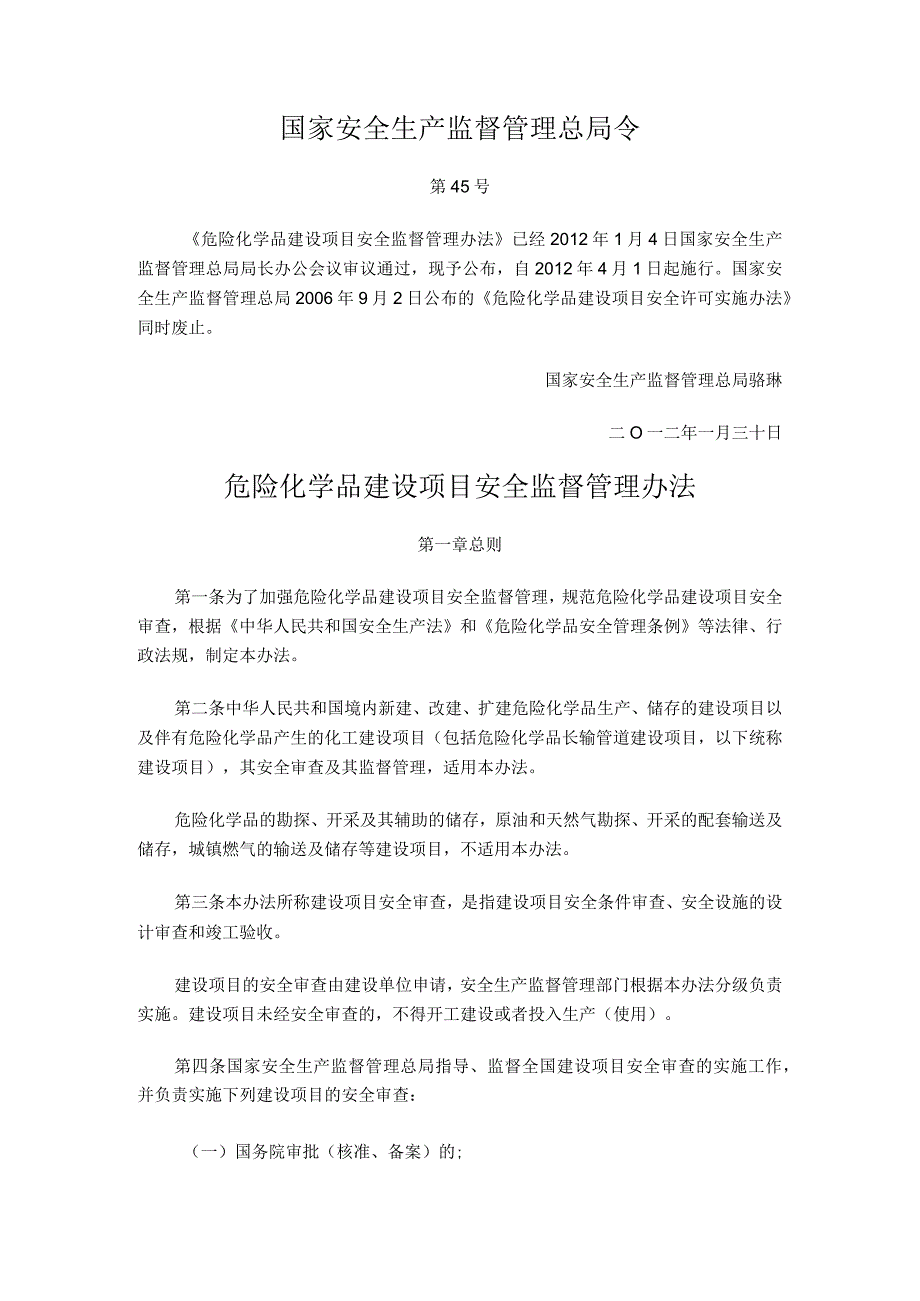 国家安全生产监督管理总局令

第45号

《危险化学品建设项目安全监督管理办法》已经2012年1月4日国家安全生产监督管理总局局长办公会议审议通过，现予公布，自2012年4月1日起施行。国家安全生产监督管理总局2006年9月2日公布的《危险化学品建设项目安全许可实施办法》同时废止。

国家安全生产监督管理总局骆琳

二O一二年一月三十日

危险化学品建设项目安全监督管理办法

第一章总则

第一条为了加强危险化学品建设项目安全监督管理，规范危险化学品建设项目安全审查，根据《中华人民共和国安全生产法》和《危险化学品安全管理条例》等法律、行政法规，制定本办法。

第二条中华人民共和国境内新建、改建、扩建危险化学品生产、储存的建设项目以及伴有危险化学品产生的化工建设项目（包括危险化学品长输管道建设项目，以下统称建设项目），其安全审查及其监督管理，适用本办法。

危险化学品的勘探、开采及其辅助的储存，原油和天然气勘探、开采的配套输送及储存，城镇燃气的输送及储存等建设项目，不适用本办法。

第三条本办法所称建设项目安全审查，是指建设项目安全条件审查、安全设施的设计审查和竣工验收。

建设项目的安全审查由建设单位申请，安全生产监督管理部门根据本办法分级负责实施。建设项目未经安全审查的，不得开工建设或者投入生产（使用）。

第四条国家安全生产监督管理总局指导、监督全国建设项目安全审查的实施工作，并负责实施下列建设项目的安全审查：

（一）国务院审批（核准、备案）的；